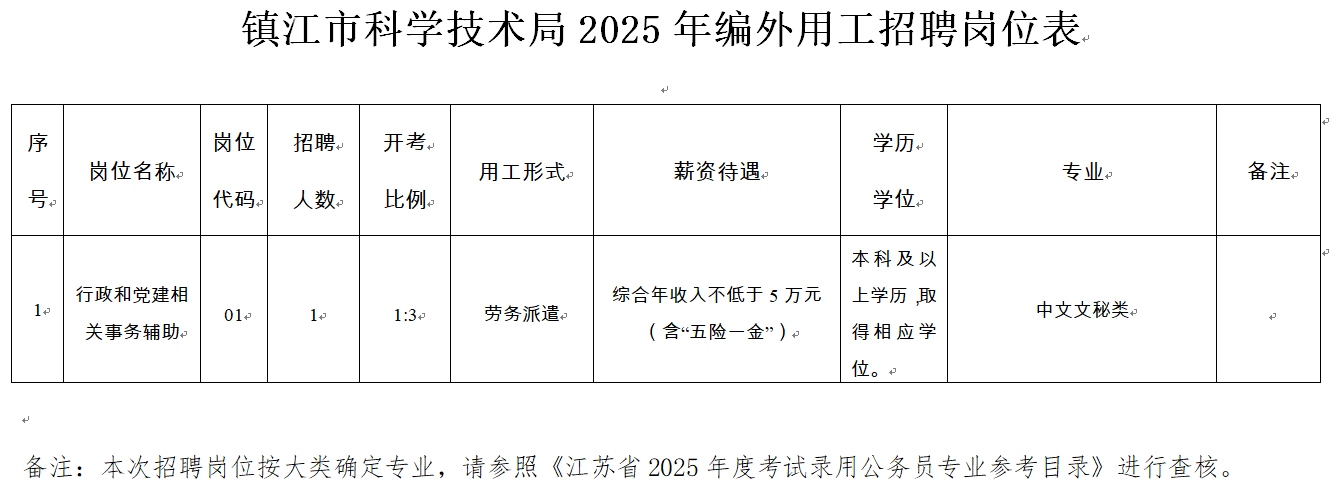 镇江市科学技术局 2025 年编外用工招聘岗位表

| 序号 | 岗位名称 | 岗位代码 | 招聘人数 | 开考比例 | 用工形式 | 薪资待遇 | 学历学位 | 专业 | 备注 |
|---|---|---|---|---|---|---|---|---|---|
| 1 | 行政和党建相关事务辅助 | 01 | 1 | 1:3 | 劳务派遣 | 综合年收入不低于 5 万元（含“五险一金”） | 本科及以上学历，取得相应学位。 | 中文文秘类 | |

备注：本次招聘岗位按大类确定专业，请参照《江苏省 2025 年度考试录用公务员专业参考目录》进行查核。